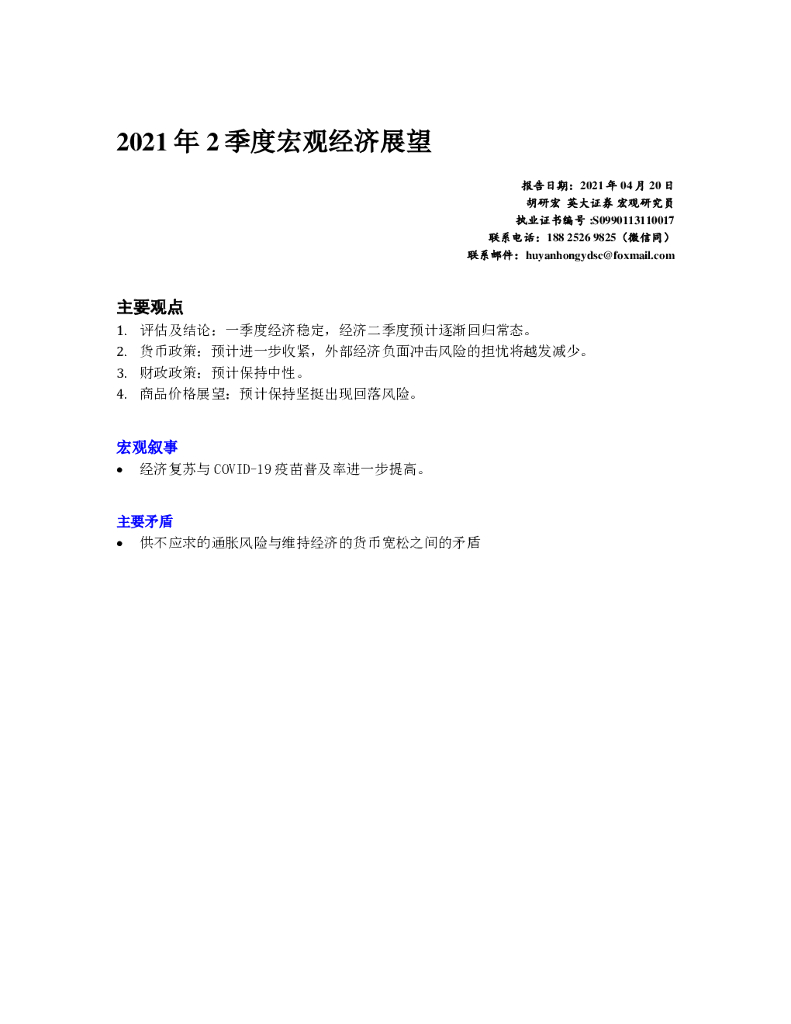 2021 年 2 季度宏观经济展望

报告日期：2021 年 04 月 20 日
胡研宏 英大证券 宏观研究员
执业证书编号 :S0990113110017
联系电话：188 2526 9825（微信同）
联系邮件：huyanhongydsc@foxmail.com

主要观点
1. 评估及结论：一季度经济稳定，经济二季度预计逐渐回归常态。
2. 货币政策：预计进一步收紧，外部经济负面冲击风险的担忧将越发减少。
3. 财政政策：预计保持中性。
4. 商品价格展望：预计保持坚挺出现回落风险。

宏观叙事
• 经济复苏与 COVID-19 疫苗普及率进一步提高。

主要矛盾
• 供不应求的通胀风险与维持经济的货币宽松之间的矛盾